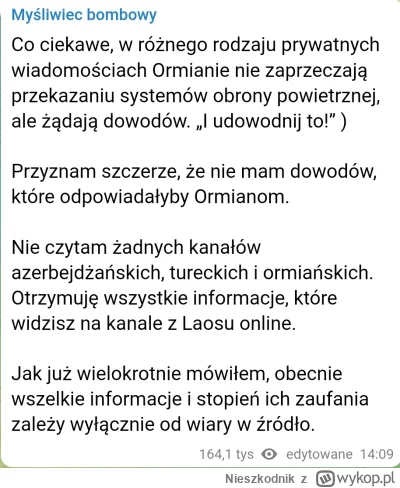 Myśliwiec bombowy

Co ciekawe, w różnego rodzaju prywatnych wiadomościach Ormianie nie zaprzeczają przekazaniu systemów obrony powietrznej, ale żądają dowodów. „I udowodnij to!” )

Przyznam szczerze, że nie mam dowodów, które odpowiadałyby Ormianom.

Nie czytam żadnych kanałów azerbejdżańskich, tureckich i ormiańskich. Otrzymuję wszystkie informacje, które widzisz na kanale z Laosu online.

Jak już wielokrotnie mówiłem, obecnie wszelkie informacje i stopień ich zaufania zależy wyłącznie od wiary w źródło.

164,1 tys edytowane 14:09

Nieszkodnik z wykop.pl